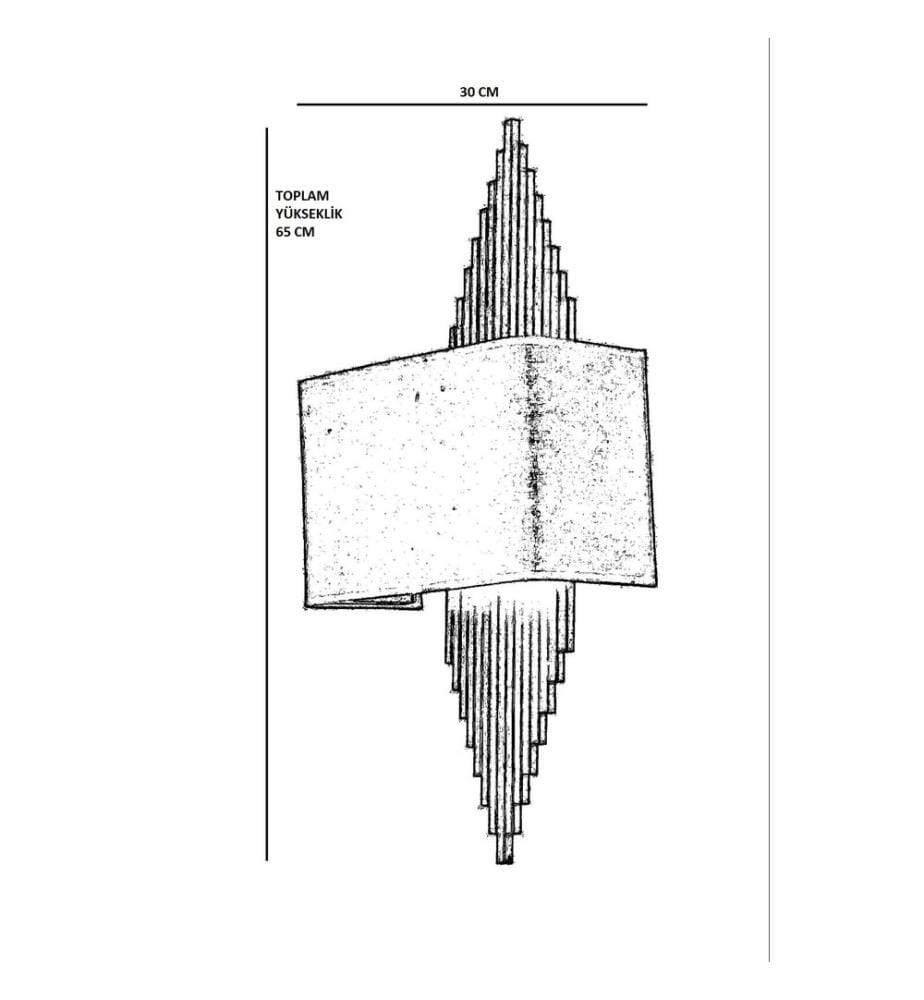 30 CM

TOPLAM
YÜKSEKLİK
65 CM